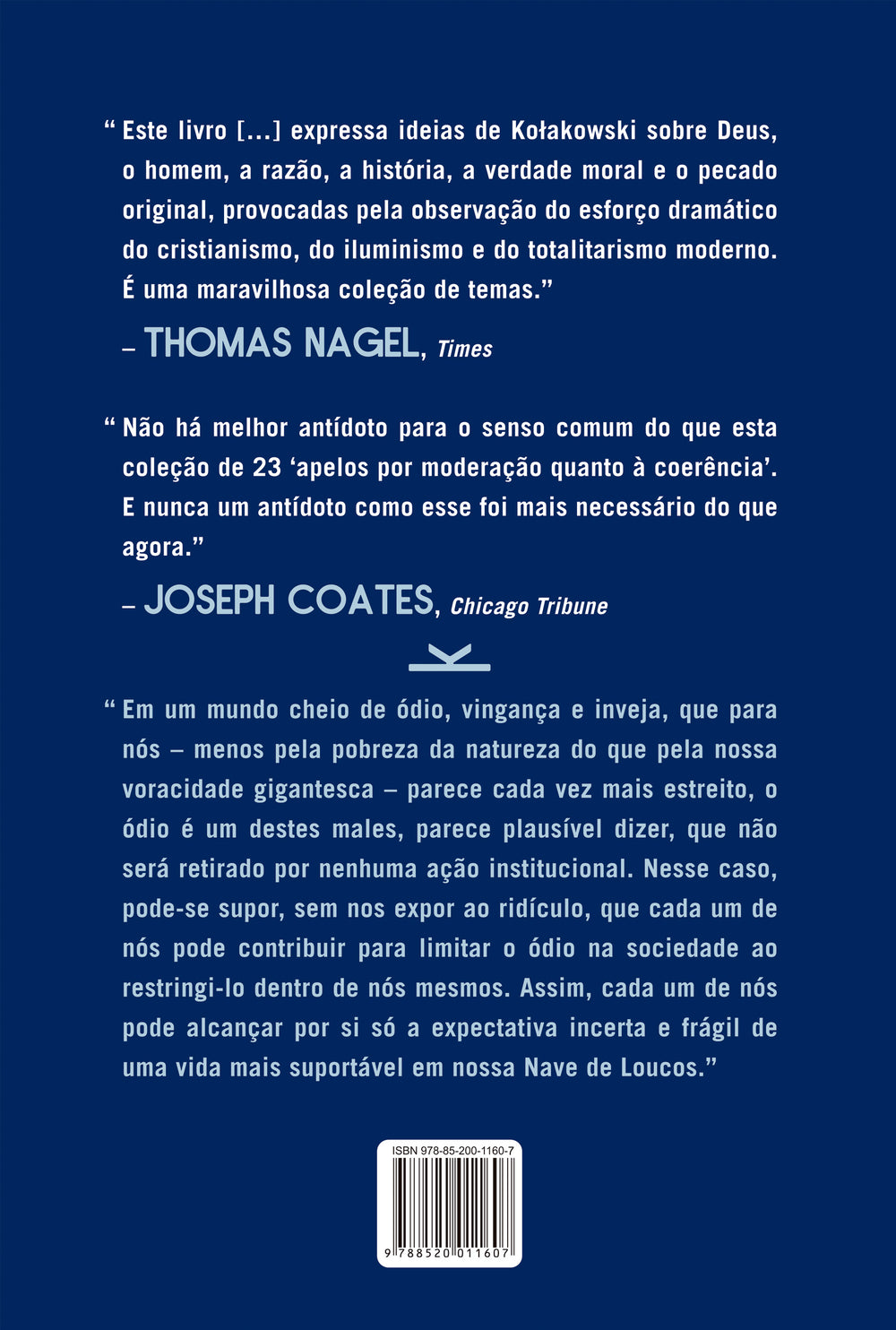 “ Este livro [...] expressa ideias de Kołakowski sobre Deus, o homem, a razão, a história, a verdade moral e o pecado original, provocadas pela observação do esforço dramático do cristianismo, do iluminismo e do totalitarismo moderno. É uma maravilhosa coleção de temas.”

– THOMAS NAGEL, Times

“ Não há melhor antídoto para o senso comum do que esta coleção de 23 ‘apelos por moderação quanto à coerência’. E nunca um antídoto como esse foi mais necessário do que agora.”

– JOSEPH COATES, Chicago Tribune

“ Em um mundo cheio de ódio, vingança e inveja, que para nós – menos pela pobreza da natureza do que pela nossa voracidade gigantesca – parece cada vez mais estreito, o ódio é um destes males, parece plausível dizer, que não será retirado por nenhuma ação institucional. Nesse caso, pode-se supor, sem nos expor ao ridículo, que cada um de nós pode contribuir para limitar o ódio na sociedade ao restringi-lo dentro de nós mesmos. Assim, cada um de nós pode alcançar por si só a expectativa incerta e frágil de uma vida mais suportável em nossa Nave de Loucos.”

ISBN 978-85-200-1160-7

9 788520 011607